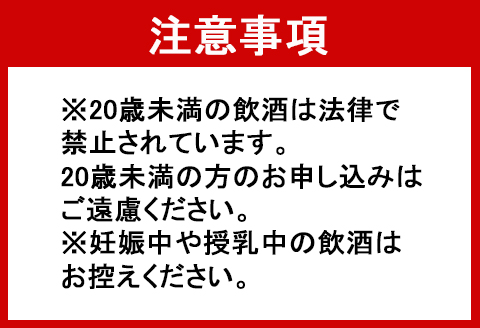 注意事項

※20歳未満の飲酒は法律で禁止されています。
20歳未満の方のお申し込みはご遠慮ください。
※妊娠中や授乳中の飲酒はお控えください。